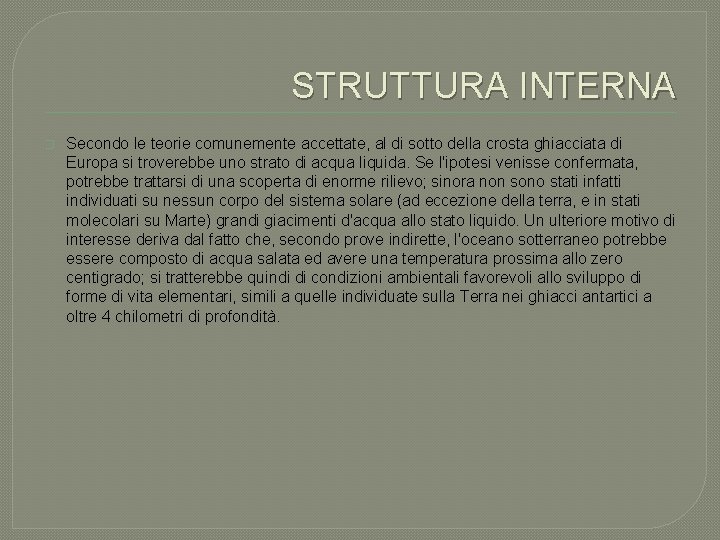 STRUTTURA INTERNA

Secondo le teorie comunemente accettate, al di sotto della crosta ghiacciata di Europa si troverebbe uno strato di acqua liquida. Se l'ipotesi venisse confermata, potrebbe trattarsi di una scoperta di enorme rilievo; sinora non sono stati infatti individuati su nessun corpo del sistema solare (ad eccezione della terra, e in stati molecolari su Marte) grandi giacimenti d'acqua allo stato liquido. Un ulteriore motivo di interesse deriva dal fatto che, secondo prove indirette, l'oceano sotterraneo potrebbe essere composto di acqua salata ed avere una temperatura prossima allo zero centigrado; si tratterebbe quindi di condizioni ambientali favorevoli allo sviluppo di forme di vita elementari, simili a quelle individuate sulla Terra nei ghiacci antartici a oltre 4 chilometri di profondità.